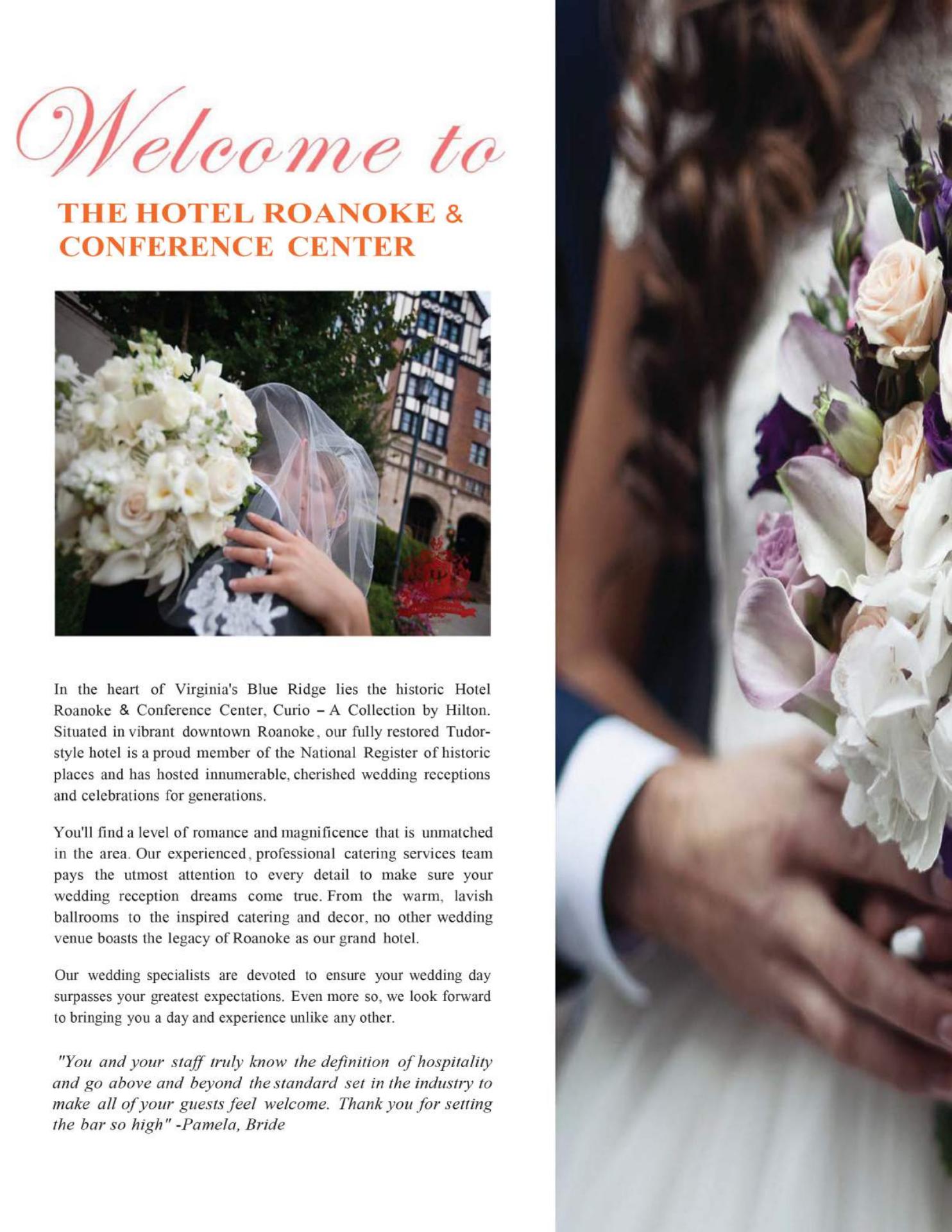 Welcome to

THE HOTEL ROANOKE &
CONFERENCE CENTER

In the heart of Virginia's Blue Ridge lies the historic Hotel Roanoke & Conference Center, Curio – A Collection by Hilton. Situated in vibrant downtown Roanoke, our fully restored Tudor-style hotel is a proud member of the National Register of historic places and has hosted innumerable, cherished wedding receptions and celebrations for generations.

You'll find a level of romance and magnificence that is unmatched in the area. Our experienced, professional catering services team pays the utmost attention to every detail to make sure your wedding reception dreams come true. From the warm, lavish ballrooms to the inspired catering and decor, no other wedding venue boasts the legacy of Roanoke as our grand hotel.

Our wedding specialists are devoted to ensure your wedding day surpasses your greatest expectations. Even more so, we look forward to bringing you a day and experience unlike any other.

"You and your staff truly know the definition of hospitality and go above and beyond the standard set in the industry to make all of your guests feel welcome. Thank you for setting the bar so high" -Pamela, Bride